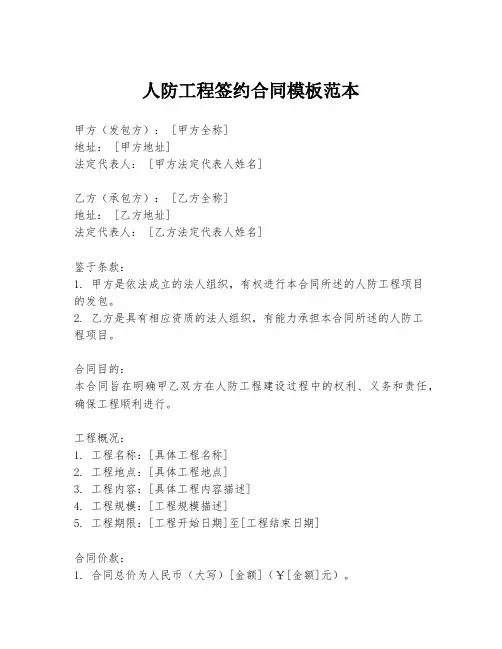 人防工程签约合同模板范本

甲方（发包方）：［甲方全称］
地址：［甲方地址］
法定代表人：［甲方法定代表人姓名］

乙方（承包方）：［乙方全称］
地址：［乙方地址］
法定代表人：［乙方法定代表人姓名］

鉴于条款：
1. 甲方是依法成立的法人组织，有权进行本合同所述的人防工程项目的发包。
2. 乙方是具有相应资质的法人组织，有能力承担本合同所述的人防工程项目。

合同目的：
本合同旨在明确甲乙双方在人防工程建设过程中的权利、义务和责任，确保工程顺利进行。

工程概况：
1. 工程名称：［具体工程名称］
2. 工程地点：［具体工程地点］
3. 工程内容：［具体工程内容描述］
4. 工程规模：［工程规模描述］
5. 工程期限：［工程开始日期］至［工程结束日期］

合同价款：
1. 合同总价为人民币（大写）［金额］（￥［金额］元）。